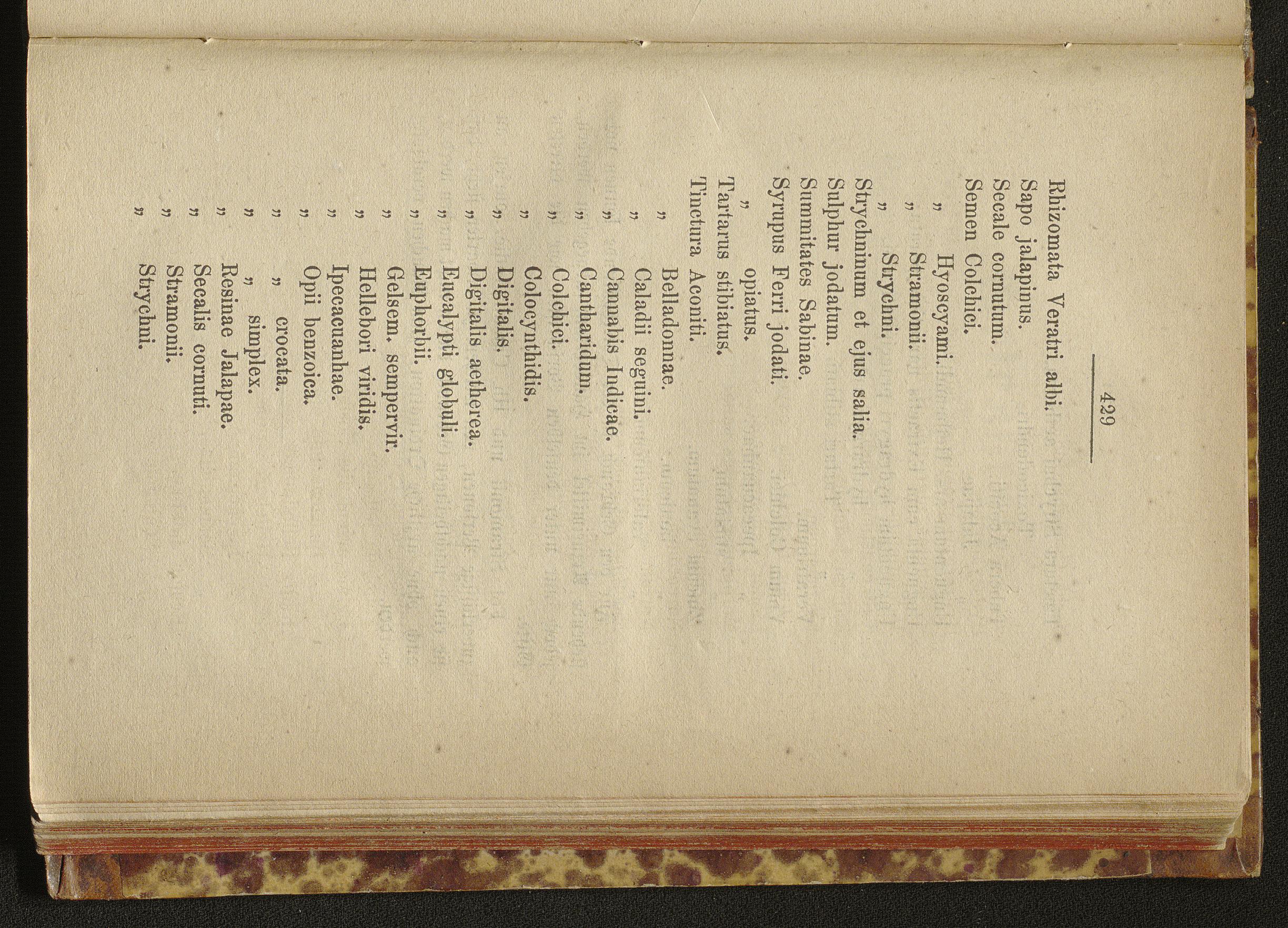 429

Rhizomata Veratri albi.
Sapo jalapinus.
Secale cornutum.
Semen Colchici.
„ Hyoscyami.
„ Stramonii.
„ Strychni.
Strychninum et ejus salia.
Sulphur jodatum.
Summitates Sabinae.
Syrupus Ferri jodati.
„ opiatus.
Tartarus stibiatus.
Tinctura Aconiti.
„ Belladonnae.
„ Caladii seguini.
„ Cannabis Indicae.
„ Cantharidum.
„ Colchici.
„ Colocynthidis.
„ Digitalis.
„ Digitalis aetherea.
„ Eucalypti globuli.
„ Euphorbii.
„ Gelsem. sempervir.
„ Hellebori viridis.
„ Ipecacuanhae.
„ Opii benzoica.
„ „ crocata.
„ „ simplex.
„ Resinae Jalapae.
„ Secalis cornuti.
„ Stramonii.
„ Strychni.